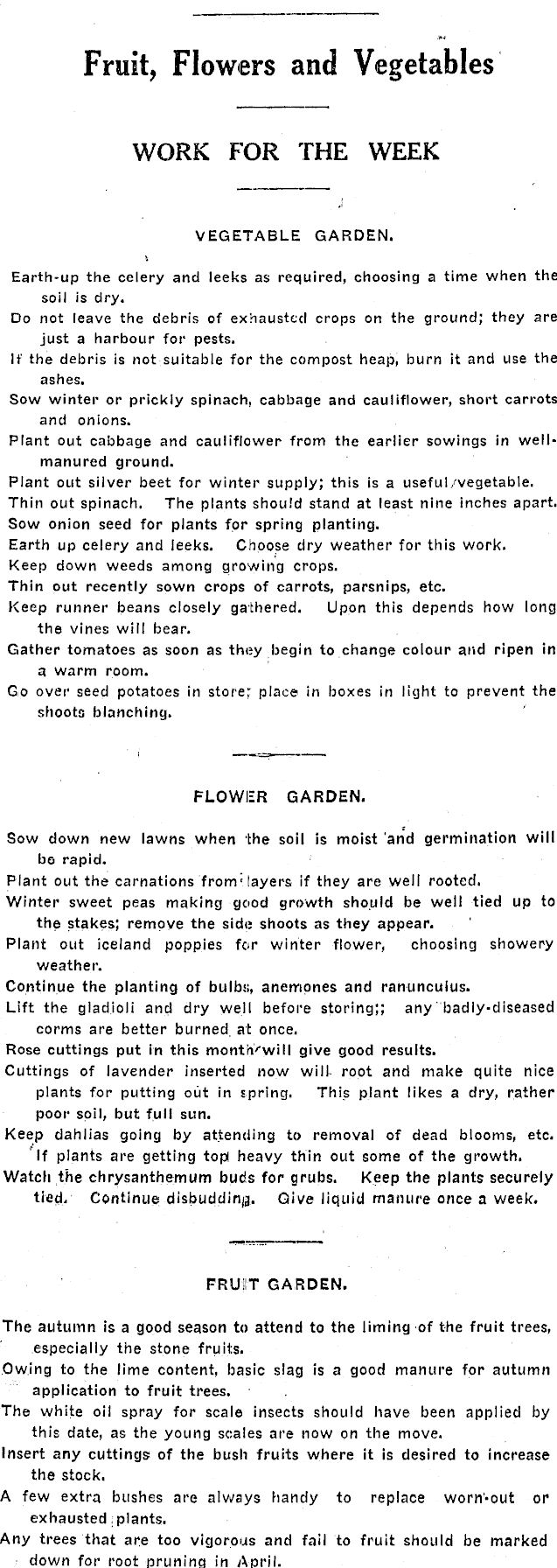 Fruit, Flowers and Vegetables

WORK FOR THE WEEK

VEGETABLE GARDEN.

Earth-up the celery and leeks as required, choosing a time when the soil is dry.

Do not leave the debris of exhausted crops on the ground; they are just a harbour for pests.

If the debris is not suitable for the compost heap, burn it and use the ashes.

Sow winter or prickly spinach, cabbage and cauliflower, short carrots and onions.

Plant out cabbage and cauliflower from the earlier sowings in well-manured ground.

Plant out silver beet for winter supply; this is a useful vegetable.

Thin out spinach. The plants should stand at least nine inches apart.

Sow onion seed for plants for spring planting.

Earth up celery and leeks. Choose dry weather for this work.

Keep down weeds among growing crops.

Thin out recently sown crops of carrots, parsnips, etc.

Keep runner beans closely gathered. Upon this depends how long the vines will bear.

Gather tomatoes as soon as they begin to change colour and ripen in a warm room.

Go over seed potatoes in store; place in boxes in light to prevent the shoots blanching.

FLOWER GARDEN.

Sow down new lawns when the soil is moist and germination will be rapid.

Plant out the carnations from layers if they are well rooted.

Winter sweet peas making good growth should be well tied up to the stakes; remove the side shoots as they appear.

Plant out iceland poppies for winter flower, choosing showery weather.

Continue the planting of bulbs, anemones and ranunculus.

Lift the gladioli and dry well before storing;; any badly-diseased corms are better burned at once.

Rose cuttings put in this month will give good results.

Cuttings of lavender inserted now will root and make quite nice plants for putting out in spring. This plant likes a dry, rather poor soil, but full sun.

Keep dahlias going by attending to removal of dead blooms, etc. If plants are getting top heavy thin out some of the growth.

Watch the chrysanthemum buds for grubs. Keep the plants securely tied. Continue disbudding. Give liquid manure once a week.

FRUIT GARDEN.

The autumn is a good season to attend to the liming of the fruit trees, especially the stone fruits.

Owing to the lime content, basic slag is a good manure for autumn application to fruit trees.

The white oil spray for scale insects should have been applied by this date, as the young scales are now on the move.

Insert any cuttings of the bush fruits where it is desired to increase the stock.

A few extra bushes are always handy to replace worn-out or exhausted plants.

Any trees that are too vigorous and fail to fruit should be marked down for root pruning in April.